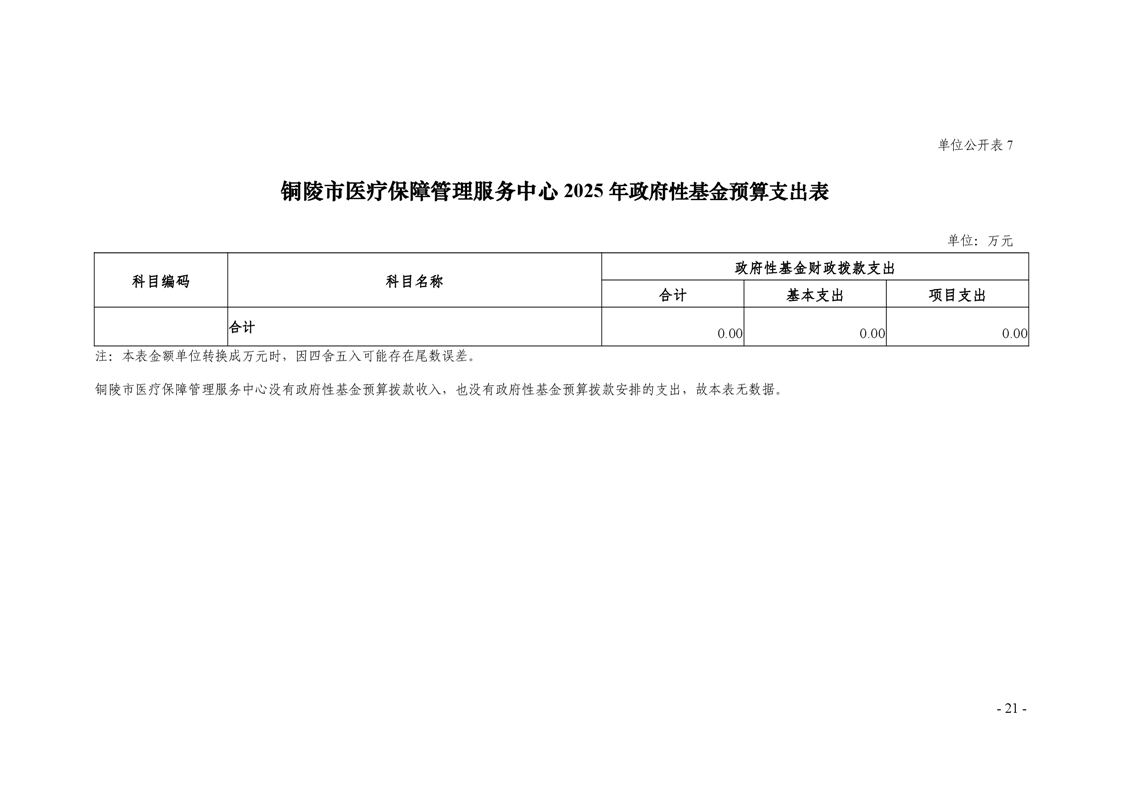 单位公开表 7

铜陵市医疗保障管理服务中心 2025 年政府性基金预算支出表

单位：万元

| 科目编码 | 科目名称 | 政府性基金财政拨款支出 | | |
|---|---|---|---|---|
| | | 合计 | 基本支出 | 项目支出 |
| | 合计 | 0.00 | 0.00 | 0.00 |

注：本表金额单位转换成万元时，因四舍五入可能存在尾数误差。

铜陵市医疗保障管理服务中心没有政府性基金预算拨款收入，也没有政府性基金预算拨款安排的支出，故本表无数据。

- 21 -